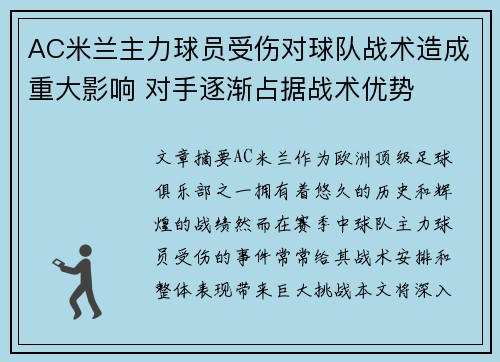 AC米兰主力球员受伤对球队战术造成重大影响 对手逐渐占据战术优势

文章摘要AC米兰作为欧洲顶级足球俱乐部之一拥有着悠久的历史和辉煌的战绩然而在赛季中球队主力球员受伤的事件常常给其战术安排和整体表现带来巨大挑战本文将深入